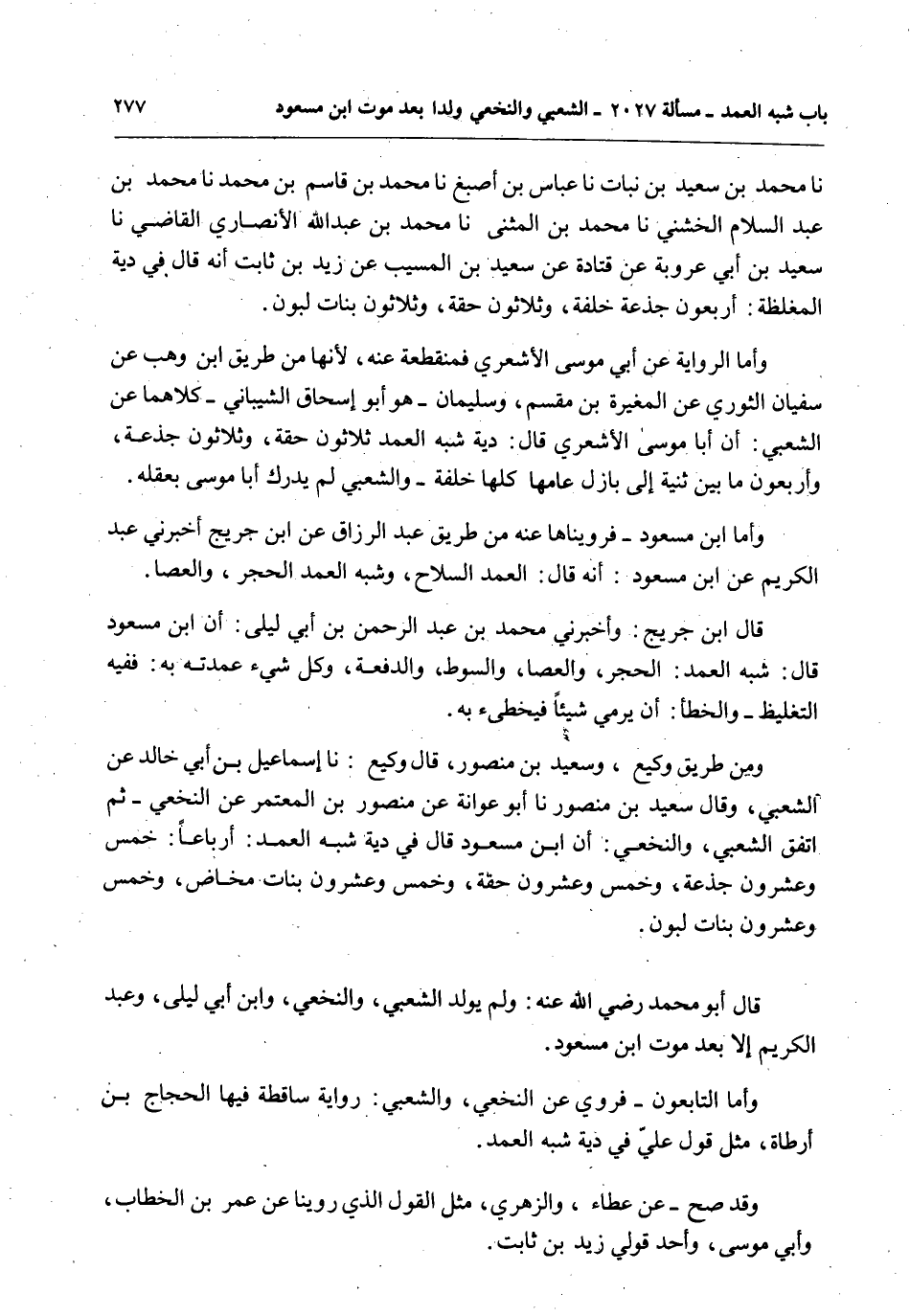 باب شبه العمد ـ مسألة ٢٠٢٧ ـ الشعبي والنخعي ولدا بعد موت ابن مسعود ٢٧٧

نا محمد بن سعيد بن نبات نا عباس بن أصبغ نا محمد بن قاسم بن محمد نا محمد بن عبد السلام الخشني نا محمد بن المثنى نا محمد بن عبدالله الأنصاري القاضي نا سعيد بن أبي عروبة عن قتادة عن سعيد بن المسيب عن زيد بن ثابت أنه قال في دية المغلظة: أربعون جذعة خلفة، وثلاثون حقة، وثلاثون بنات لبون.

وأما الرواية عن أبي موسى الأشعري فمنقطعة عنه، لأنها من طريق ابن وهب عن سفيان الثوري عن المغيرة بن مقسم، وسليمان ـ هو أبو إسحاق الشيباني ـ كلاهما عن الشعبي: أن أبا موسى الأشعري قال: دية شبه العمد ثلاثون حقة، وثلاثون جذعة، وأربعون ما بين ثنية إلى بازل عامها كلها خلفة ـ والشعبي لم يدرك أبا موسى بعقله.

وأما ابن مسعود ـ فرويناها عنه من طريق عبد الرزاق عن ابن جريج أخبرني عبد الكريم عن ابن مسعود: أنه قال: العمد السلاح، وشبه العمد الحجر، والعصا.

قال ابن جريج: وأخبرني محمد بن عبد الرحمن بن أبي ليلى: أن ابن مسعود قال: شبه العمد: الحجر، والعصا، والسوط، والدفعة، وكل شيء عمدته به: ففيه التغليظ ـ والخطأ: أن يرمي شيئاً فيخطىء به.

ومن طريق وكيع، وسعيد بن منصور، قال وكيع: نا إسماعيل بن أبي خالد عن الشعبي، وقال سعيد بن منصور نا أبو عوانة عن منصور بن المعتمر عن النخعي ـ ثم اتفق الشعبي، والنخعي: أن ابن مسعود قال في دية شبه العمد: أرباعاً: خمس وعشرون جذعة، وخمس وعشرون حقة، وخمس وعشرون بنات مخاض، وخمس وعشرون بنات لبون.

قال أبو محمد رضي الله عنه: ولم يولد الشعبي، والنخعي، وابن أبي ليلى، وعبد الكريم إلا بعد موت ابن مسعود.

وأما التابعون ـ فروي عن النخعي، والشعبي: رواية ساقطة فيها الحجاج بن أرطاة، مثل قول عليّ في دية شبه العمد.

وقد صح ـ عن عطاء، والزهري، مثل القول الذي روينا عن عمر بن الخطاب، وأبي موسى، وأحد قولي زيد بن ثابت.